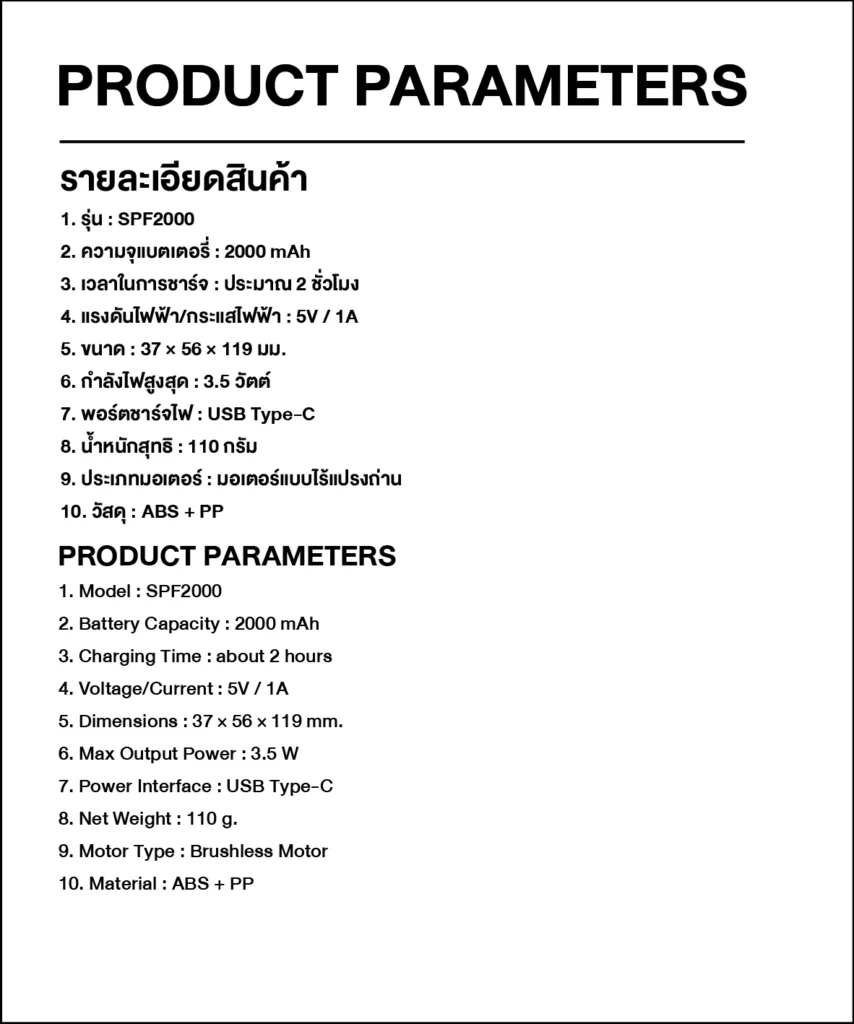 PRODUCT PARAMETERS

รายละเอียดสินค้า

1. รุ่น : SPF2000
2. ความจุแบตเตอรี่ : 2000 mAh
3. เวลาในการชาร์จ : ประมาณ 2 ชั่วโมง
4. แรงดันไฟฟ้า/กระแสไฟฟ้า : 5V / 1A
5. ขนาด : 37 × 56 × 119 มม.
6. กำลังไฟสูงสุด : 3.5 วัตต์
7. พอร์ตชาร์จไฟ : USB Type-C
8. น้ำหนักสุทธิ : 110 กรัม
9. ประเภทมอเตอร์ : มอเตอร์แบบไร้แปรงถ่าน
10. วัสดุ : ABS + PP

PRODUCT PARAMETERS

1. Model : SPF2000
2. Battery Capacity : 2000 mAh
3. Charging Time : about 2 hours
4. Voltage/Current : 5V / 1A
5. Dimensions : 37 × 56 × 119 mm.
6. Max Output Power : 3.5 W
7. Power Interface : USB Type-C
8. Net Weight : 110 g.
9. Motor Type : Brushless Motor
10. Material : ABS + PP